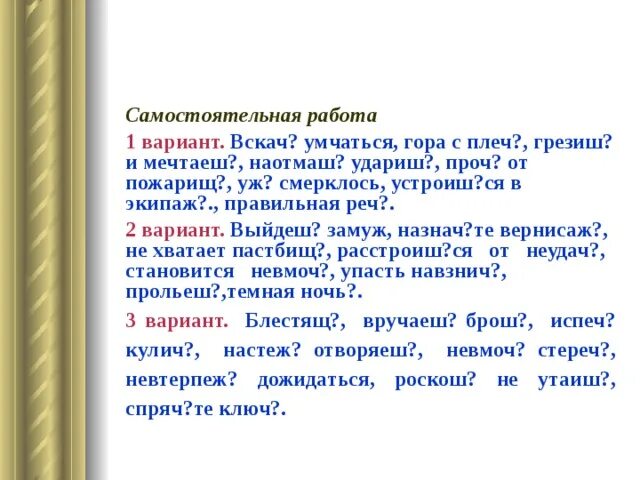 Самостоятельная работа

1 вариант. Вскач? умчаться, гора с плеч?, грезиш? и мечтаеш?, наотмаш? удариш?, проч? от пожарищ?, уж? смерклось, устроиш?ся в экипаж?., правильная реч?.

2 вариант. Выйдеш? замуж, назнач?те вернисаж?, не хватает пастбищ?, расстроиш?ся от неудач?, становится невмоч?, упасть навзнич?, прольеш?,темная ночь?.

3 вариант. Блестящ?, вручаеш? брош?, испеч? кулич?, настеж? отворяеш?, невмоч? стереч?, невтерпеж? дожидаться, роскош? не утаиш?, спряч?те ключ?.